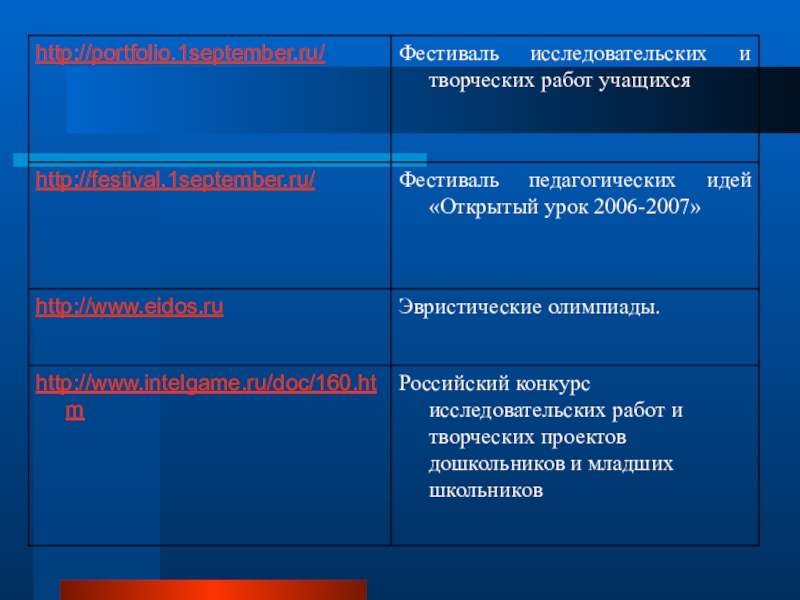 | http://portfolio.1september.ru/ | Фестиваль исследовательских и творческих работ учащихся |
|---|---|
| http://festival.1september.ru/ | Фестиваль педагогических идей «Открытый урок 2006-2007» |
| http://www.eidos.ru | Эвристические олимпиады. |
| http://www.intelgame.ru/doc/160.htm | Российский конкурс исследовательских работ и творческих проектов дошкольников и младших школьников |